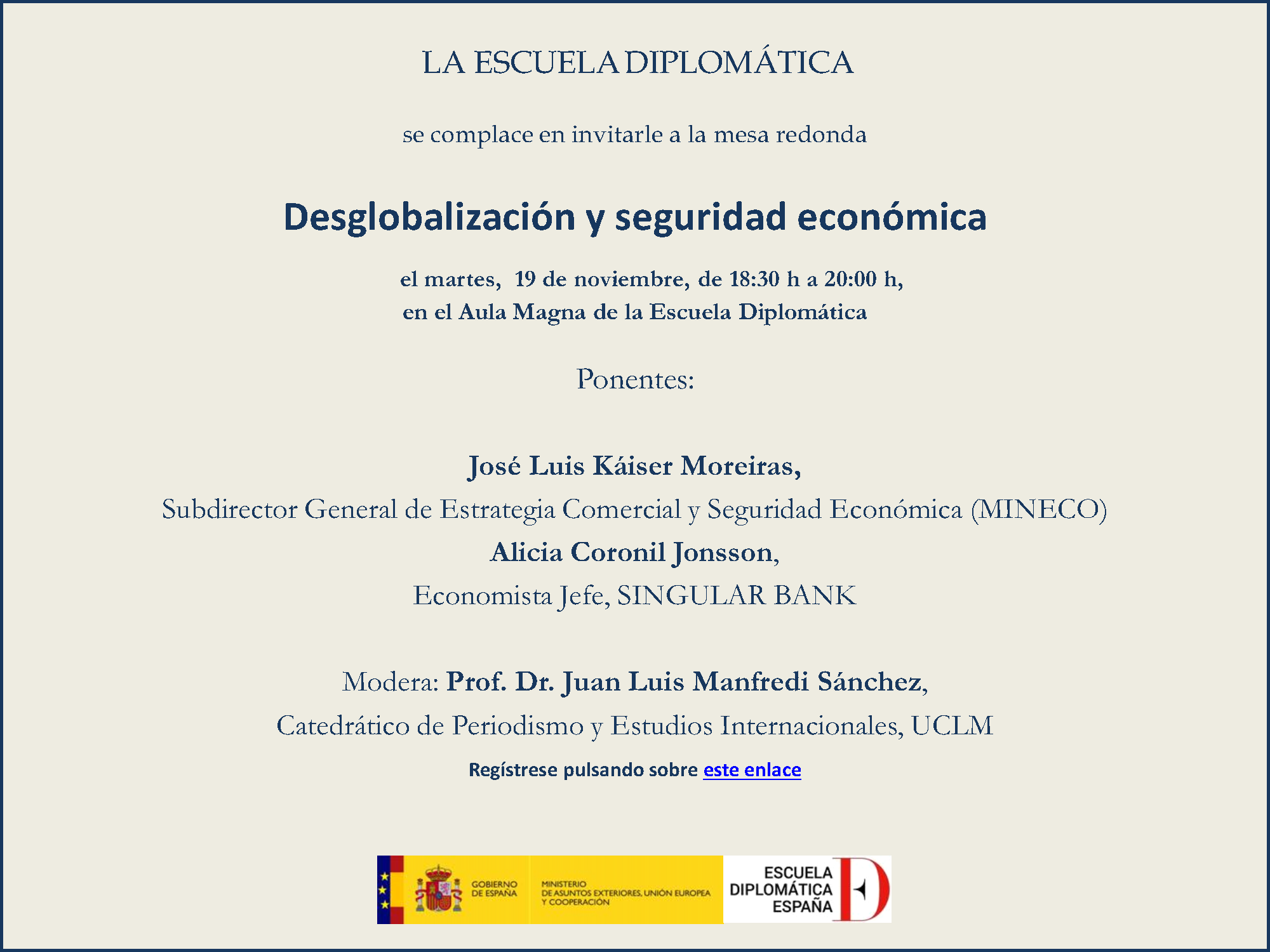 LA ESCUELA DIPLOMÁTICA

se complace en invitarle a la mesa redonda

Desglobalización y seguridad económica

el martes, 19 de noviembre, de 18:30 h a 20:00 h,
en el Aula Magna de la Escuela Diplomática

Ponentes:

José Luis Káiser Moreiras,
Subdirector General de Estrategia Comercial y Seguridad Económica (MINECO)
Alicia Coronil Jonsson,
Economista Jefe, SINGULAR BANK

Modera: Prof. Dr. Juan Luis Manfredi Sánchez,
Catedrático de Periodismo y Estudios Internacionales, UCLM

Regístrese pulsando sobre este enlace

GOBIERNO DE ESPAÑA
MINISTERIO DE ASUNTOS EXTERIORES, UNIÓN EUROPEA Y COOPERACIÓN
ESCUELA DIPLOMÁTICA ESPAÑA